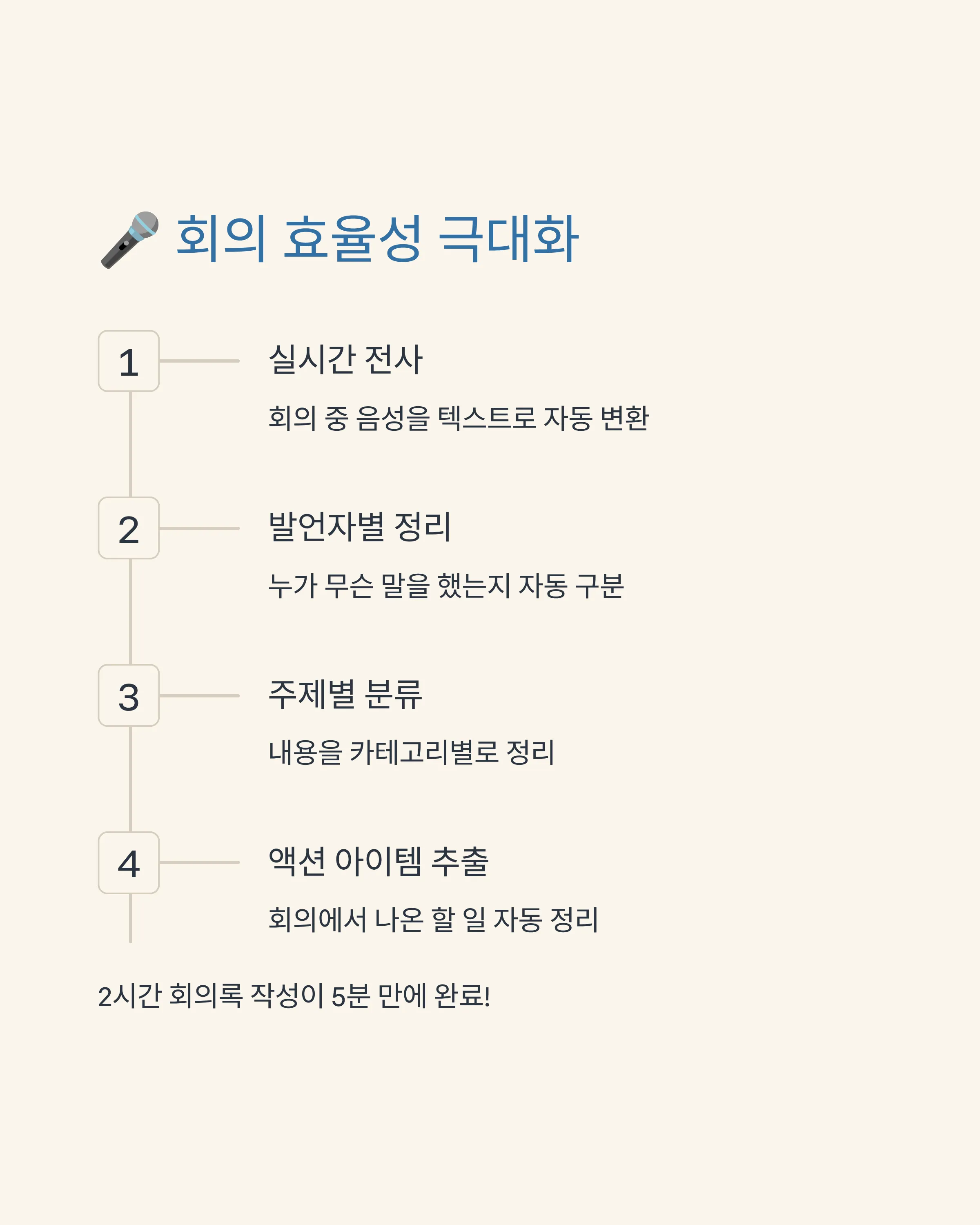 🎤 회의 효율성 극대화

1

실시간 전사

회의 중 음성을 텍스트로 자동 변환

2

발언자별 정리

누가 무슨 말을 했는지 자동 구분

3

주제별 분류

내용을 카테고리별로 정리

4

액션 아이템 추출

회의에서 나온 할 일 자동 정리

2시간 회의록 작성이 5분 만에 완료!